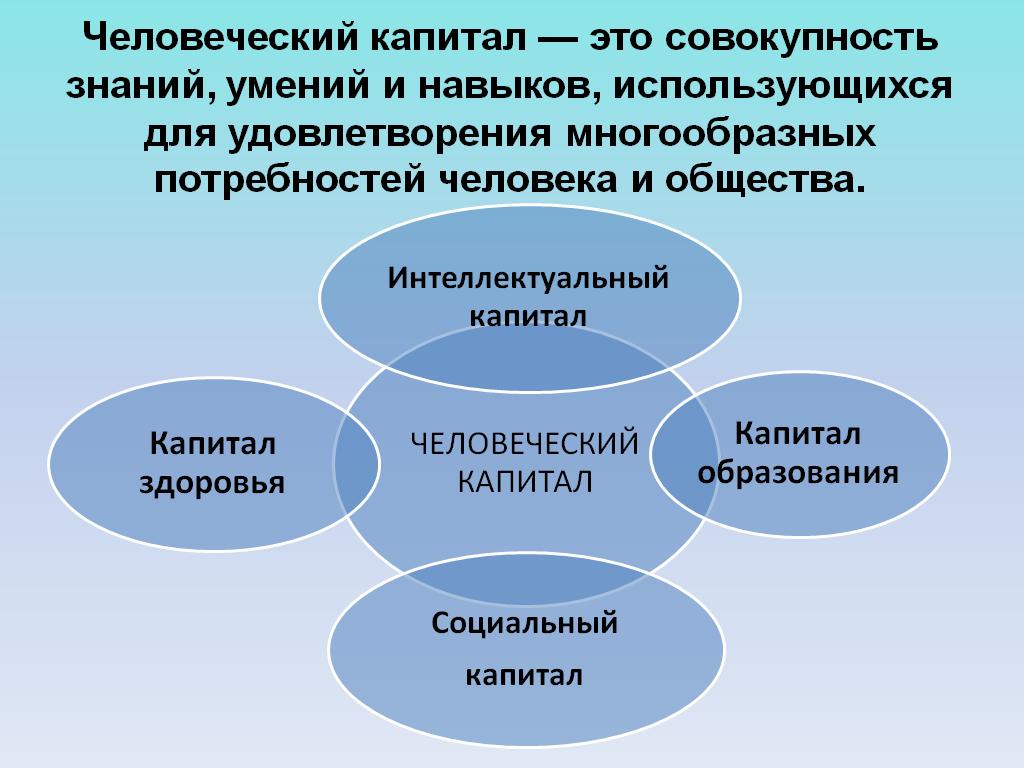 Человеческий капитал — это совокупность знаний, умений и навыков, использующихся для удовлетворения многообразных потребностей человека и общества.

Интеллектуальный капитал

Капитал здоровья

ЧЕЛОВЕЧЕСКИЙ КАПИТАЛ

Капитал образования

Социальный капитал